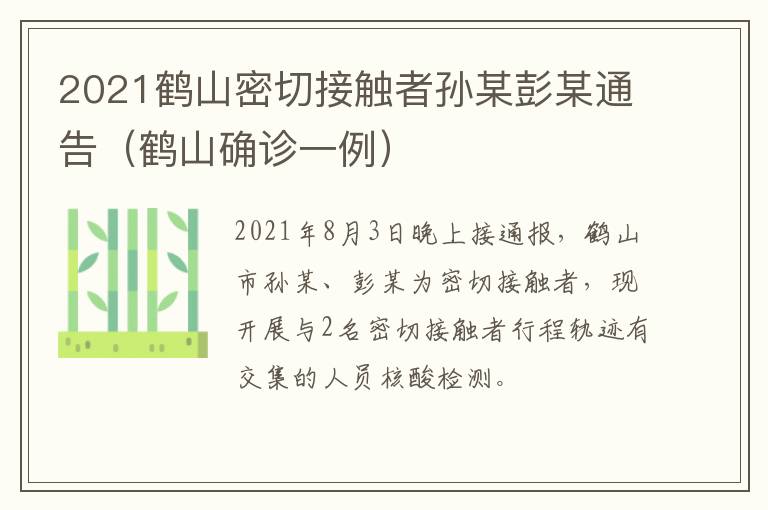 2021鹤山密切接触者孙某彭某通告（鹤山确诊一例）

2021年8月3日晚上接通报，鹤山市孙某、彭某为密切接触者，现开展与2名密切接触者行程轨迹有交集的人员核酸检测。